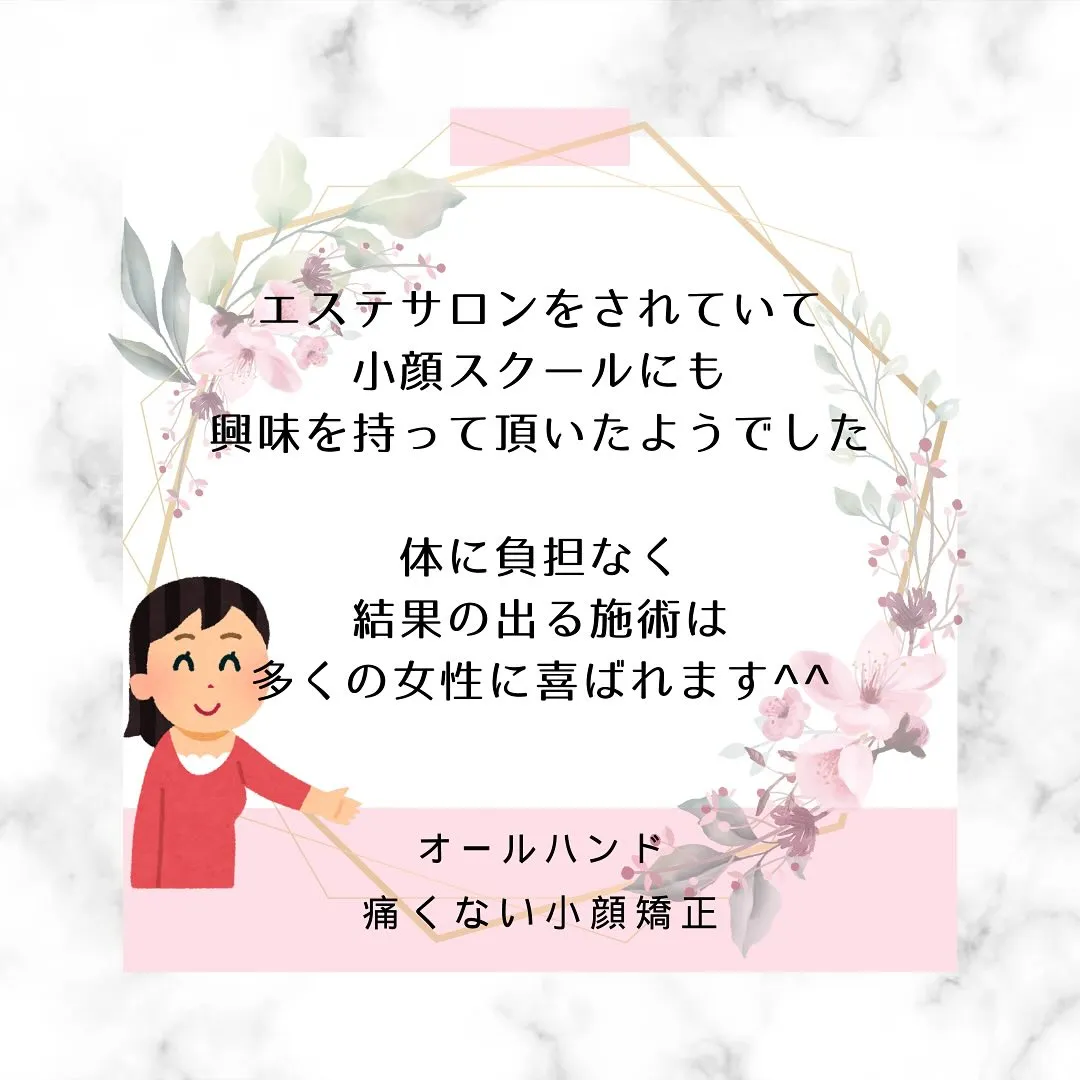 エステサロンをされていて
小顔スクールにも
興味を持って頂いたようでした

体に負担なく
結果の出る施術は
多くの女性に喜ばれます^^

オールハンド
痛くない小顔矯正